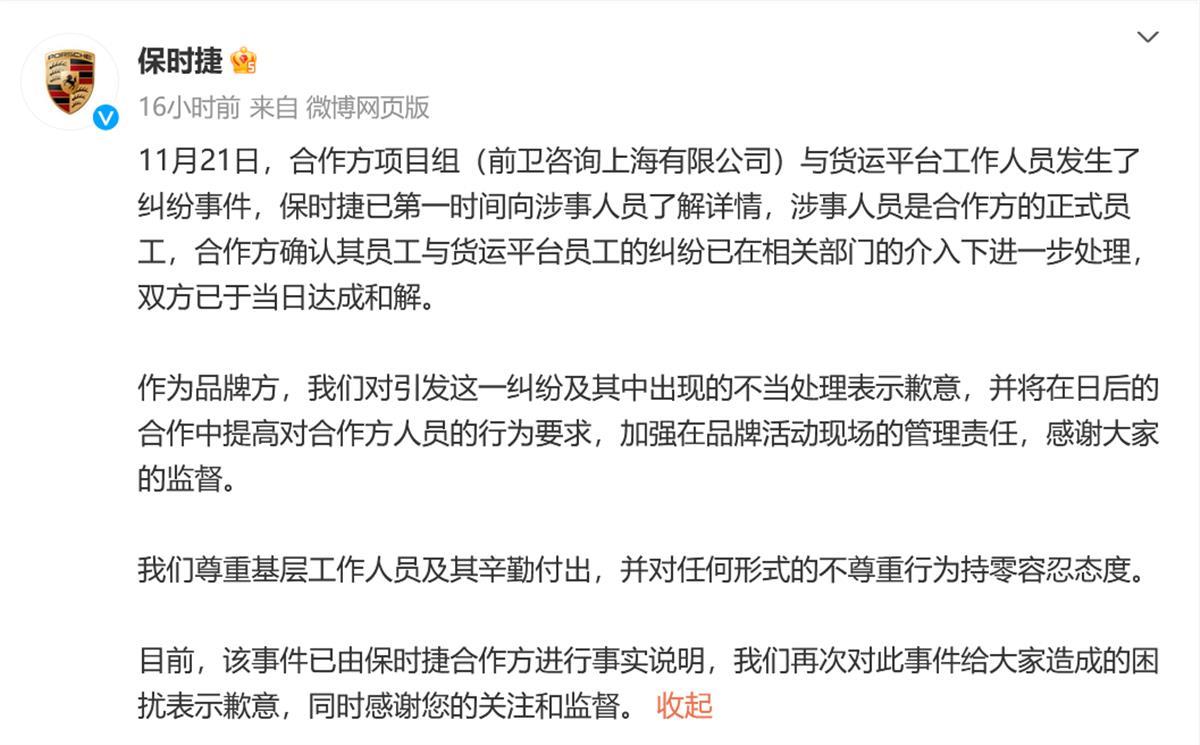 保时捷

16小时前 来自 微博网页版

11月21日，合作方项目组（前卫咨询上海有限公司）与货运平台工作人员发生了纠纷事件，保时捷已第一时间向涉事人员了解详情，涉事人员是合作方的正式员工，合作方确认其员工与货运平台员工的纠纷已在相关部门的介入下进一步处理，双方已于当日达成和解。

作为品牌方，我们对引发这一纠纷及其中出现的不当处理表示歉意，并将在日后的合作中提高对合作方人员的行为要求，加强在品牌活动现场的管理责任，感谢大家的监督。

我们尊重基层工作人员及其辛勤付出，并对任何形式的不尊重行为持零容忍态度。

目前，该事件已由保时捷合作方进行事实说明，我们再次对此事件给大家造成的困扰表示歉意，同时感谢您的关注和监督。 收起